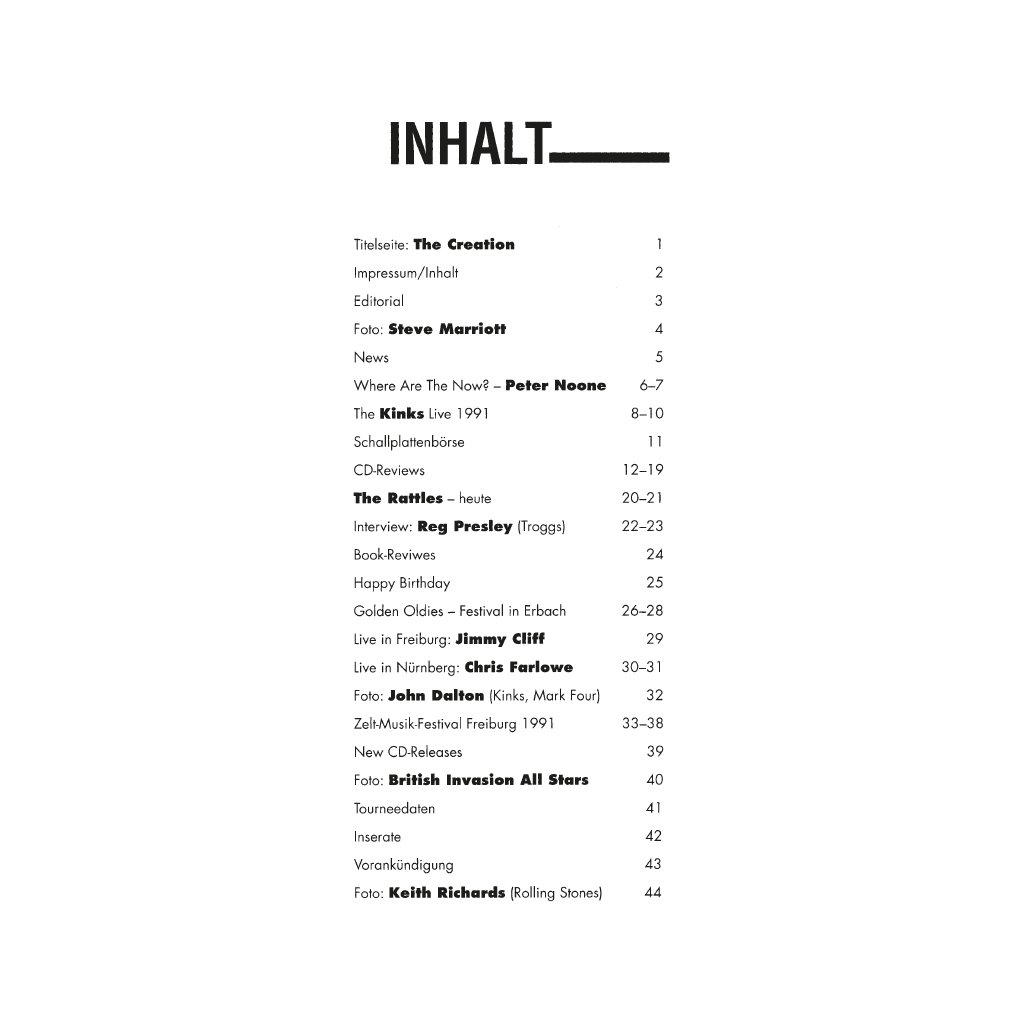 INHALT

Titelseite: The Creation 1
Impressum/Inhalt 2
Editorial 3
Foto: Steve Marriott 4
News 5
Where Are The Now? – Peter Noone 6–7
The Kinks Live 1991 8–10
Schallplattenbörse 11
CD-Reviews 12–19
The Rattles – heute 20–21
Interview: Reg Presley (Troggs) 22–23
Book-Reviwes 24
Happy Birthday 25
Golden Oldies – Festival in Erbach 26–28
Live in Freiburg: Jimmy Cliff 29
Live in Nürnberg: Chris Farlowe 30–31
Foto: John Dalton (Kinks, Mark Four) 32
Zelt-Musik-Festival Freiburg 1991 33–38
New CD-Releases 39
Foto: British Invasion All Stars 40
Tourneedaten 41
Inserate 42
Vorankündigung 43
Foto: Keith Richards (Rolling Stones) 44